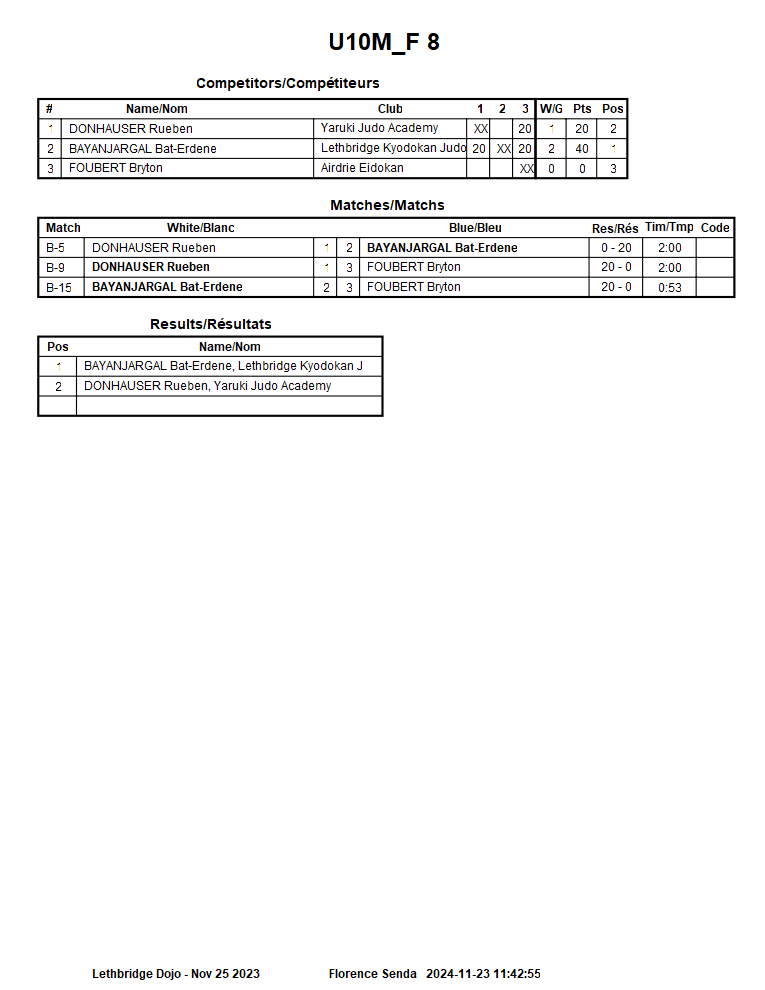 U10M_F 8

Competitors/Compétiteurs

| # | Name/Nom | Club | 1 | 2 | 3 | W/G | Pts | Pos |
|---|---|---|---|---|---|---|---|---|
| 1 | DONHAUSER Rueben | Yaruki Judo Academy | XX | | 20 | 1 | 20 | 2 |
| 2 | BAYANJARGAL Bat-Erdene | Lethbridge Kyodokan Judo | 20 | XX | 20 | 2 | 40 | 1 |
| 3 | FOUBERT Bryton | Airdrie Eidokan | | | XX | 0 | 0 | 3 |

Matches/Matchs

| Match | White/Blanc | | | Blue/Bleu | Res/Rés | Tim/Tmp | Code |
|---|---|---|---|---|---|---|---|
| B-5 | DONHAUSER Rueben | 1 | 2 | BAYANJARGAL Bat-Erdene | 0 - 20 | 2:00 | |
| B-9 | DONHAUSER Rueben | 1 | 3 | FOUBERT Bryton | 20 - 0 | 2:00 | |
| B-15 | BAYANJARGAL Bat-Erdene | 2 | 3 | FOUBERT Bryton | 20 - 0 | 0:53 | |

Results/Résultats

| Pos | Name/Nom |
|---|---|
| 1 | BAYANJARGAL Bat-Erdene, Lethbridge Kyodokan J |
| 2 | DONHAUSER Rueben, Yaruki Judo Academy |
| | |

Lethbridge Dojo - Nov 25 2023 Florence Senda 2024-11-23 11:42:55